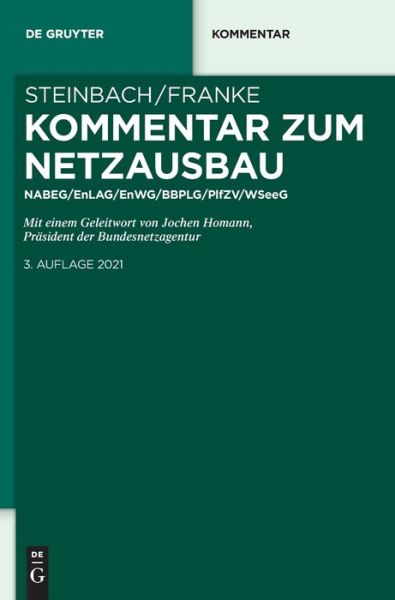 DE GRUYTER

KOMMENTAR

STEINBACH/FRANKE

KOMMENTAR ZUM NETZAUSBAU

NABEG/EnLAG/EnWG/BBPLG/PlfZV/WSeeG

Mit einem Geleitwort von Jochen Homann, Präsident der Bundesnetzagentur

3. AUFLAGE 2021

DE G